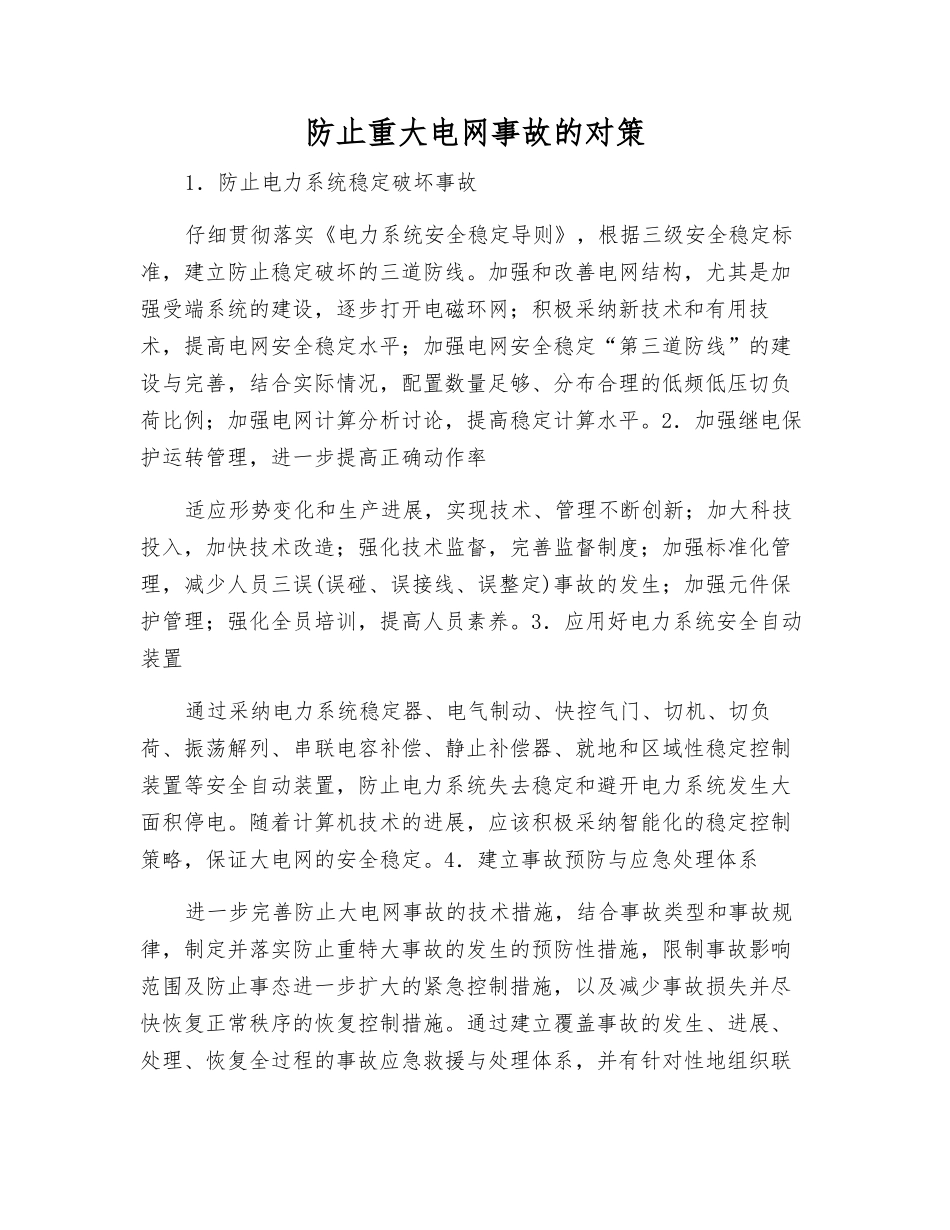 防止重大电网事故的对策

1．防止电力系统稳定破坏事故

仔细贯彻落实《电力系统安全稳定导则》，根据三级安全稳定标准，建立防止稳定破坏的三道防线。加强和改善电网结构，尤其是加强受端系统的建设，逐步打开电磁环网；积极采纳新技术和有用技术，提高电网安全稳定水平；加强电网安全稳定“第三道防线”的建设与完善，结合实际情况，配置数量足够、分布合理的低频低压切负荷比例；加强电网计算分析讨论，提高稳定计算水平。2．加强继电保护运转管理，进一步提高正确动作率

适应形势变化和生产进展，实现技术、管理不断创新；加大科技投入，加快技术改造；强化技术监督，完善监督制度；加强标准化管理，减少人员三误(误碰、误接线、误整定)事故的发生；加强元件保护管理；强化全员培训，提高人员素养。3．应用好电力系统安全自动装置

通过采纳电力系统稳定器、电气制动、快控气门、切机、切负荷、振荡解列、串联电容补偿、静止补偿器、就地和区域性稳定控制装置等安全自动装置，防止电力系统失去稳定和避开电力系统发生大面积停电。随着计算机技术的进展，应该积极采纳智能化的稳定控制策略，保证大电网的安全稳定。4．建立事故预防与应急处理体系

进一步完善防止大电网事故的技术措施，结合事故类型和事故规律，制定并落实防止重特大事故的发生的预防性措施，限制事故影响范围及防止事态进一步扩大的紧急控制措施，以及减少事故损失并尽快恢复正常秩序的恢复控制措施。通过建立覆盖事故的发生、进展、处理、恢复全过程的事故应急救援与处理体系，并有针对性地组织联